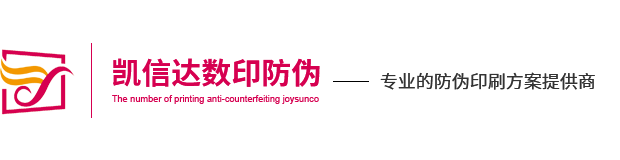 凯信达数印防伪

The number of printing anti-counterfeiting joysunco

—— 专业的防伪印刷方案提供商